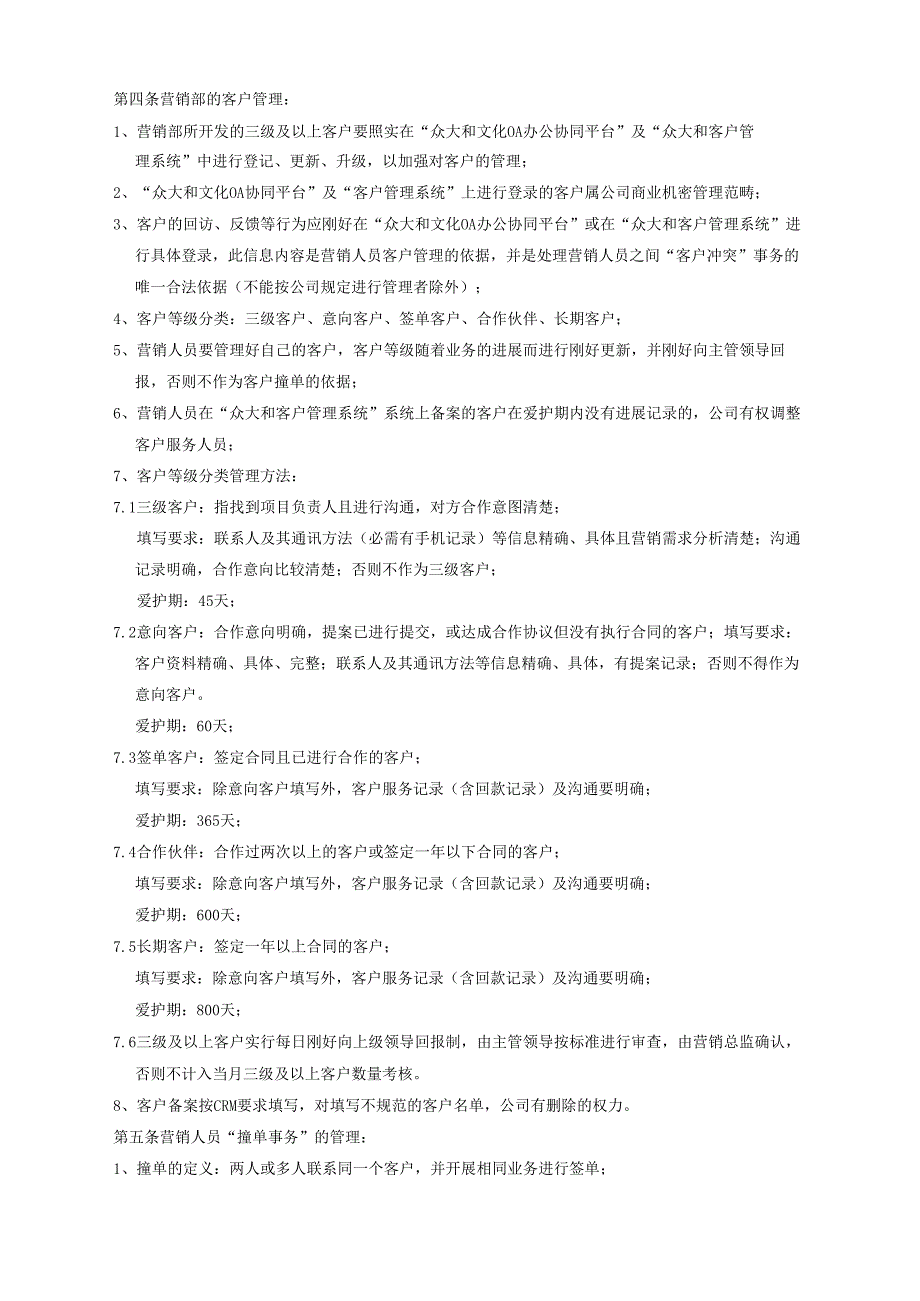 第四条营销部的客户管理：

1、营销部所开发的三级及以上客户要照实在“众大和文化OA办公协同平台”及“众大和客户管理系统”中进行登记、更新、升级，以加强对客户的管理；

2、“众大和文化OA协同平台”及“客户管理系统”上进行登录的客户属公司商业机密管理范畴；

3、客户的回访、反馈等行为应刚好在“众大和文化OA办公协同平台”或在“众大和客户管理系统”进行具体登录，此信息内容是营销人员客户管理的依据，并是处理营销人员之间“客户冲突”事务的唯一合法依据（不能按公司规定进行管理者除外）；

4、客户等级分类：三级客户、意向客户、签单客户、合作伙伴、长期客户；

5、营销人员要管理好自己的客户，客户等级随着业务的进展而进行刚好更新，并刚好向主管领导回报，否则不作为客户撞单的依据；

6、营销人员在“众大和客户管理系统”系统上备案的客户在爱护期内没有进展记录的，公司有权调整客户服务人员；

7、客户等级分类管理方法：

7.1三级客户：指找到项目负责人且进行沟通，对方合作意图清楚；

填写要求：联系人及其通讯方法（必需有手机记录）等信息精确、具体且营销需求分析清楚；沟通记录明确，合作意向比较清楚；否则不作为三级客户；

爱护期：45天；

7.2意向客户：合作意向明确，提案已进行提交，或达成合作协议但没有执行合同的客户；填写要求：客户资料精确、具体、完整；联系人及其通讯方法等信息精确、具体，有提案记录；否则不得作为意向客户。

爱护期：60天；

7.3签单客户：签定合同且已进行合作的客户；

填写要求：除意向客户填写外，客户服务记录（含回款记录）及沟通要明确；

爱护期：365天；

7.4合作伙伴：合作过两次以上的客户或签定一年以下合同的客户；

填写要求：除意向客户填写外，客户服务记录（含回款记录）及沟通要明确；

爱护期：600天；

7.5长期客户：签定一年以上合同的客户；

填写要求：除意向客户填写外，客户服务记录（含回款记录）及沟通要明确；

爱护期：800天；

7.6三级及以上客户实行每日刚好向上级领导回报制，由主管领导按标准进行审查，由营销总监确认，否则不计入当月三级及以上客户数量考核。

8、客户备案按CRM要求填写，对填写不规范的客户名单，公司有删除的权力。

第五条营销人员“撞单事务”的管理：

1、撞单的定义：两人或多人联系同一个客户，并开展相同业务进行签单；